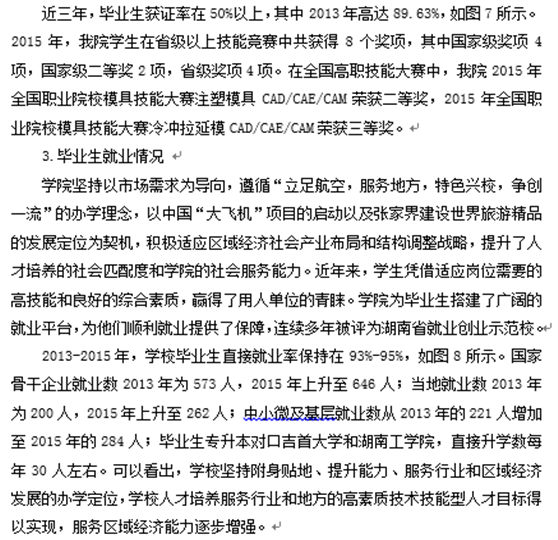 近三年，毕业生获证率在 50%以上，其中 2013 年高达 89.63%，如图 7 所示。2015 年，我院学生在省级以上技能竞赛中共获得 8 个奖项，其中国家级奖项 4 项，国家级二等奖 2 项，省级奖项 4 项。在全国高职技能大赛中，我院 2015 年全国职业院校模具技能大赛注塑模具 CAD/CAE/CAM 荣获二等奖，2015 年全国职业院校模具技能大赛冷冲拉延模 CAD/CAE/CAM 荣获三等奖。

3.毕业生就业情况

学院坚持以市场需求为导向，遵循“立足航空，服务地方，特色兴校，争创一流”的办学理念，以中国“大飞机”项目的启动以及张家界建设世界旅游精品的发展定位为契机，积极适应区域经济社会产业布局和结构调整战略，提升了人才培养的社会匹配度和学院的社会服务能力。近年来，学生凭借适应岗位需要的高技能和良好的综合素质，赢得了用人单位的青睐。学院为毕业生搭建了广阔的就业平台，为他们顺利就业提供了保障，连续多年被评为湖南省就业创业示范校。

2013-2015 年，学校毕业生直接就业率保持在 93%-95%，如图 8 所示。国家骨干企业就业数 2013 年为 573 人，2015 年上升至 646 人；当地就业数 2013 年为 200 人，2015 年上升至 262 人；中小微及基层就业数从 2013 年的 221 人增加至 2015 年的 284 人；毕业生专升本对口吉首大学和湖南工学院，直接升学数每年 30 人左右。可以看出，学校坚持附身贴地、提升能力、服务行业和区域经济发展的办学定位，学校人才培养服务行业和地方的高素质技术技能型人才目标得以实现，服务区域经济能力逐步增强。